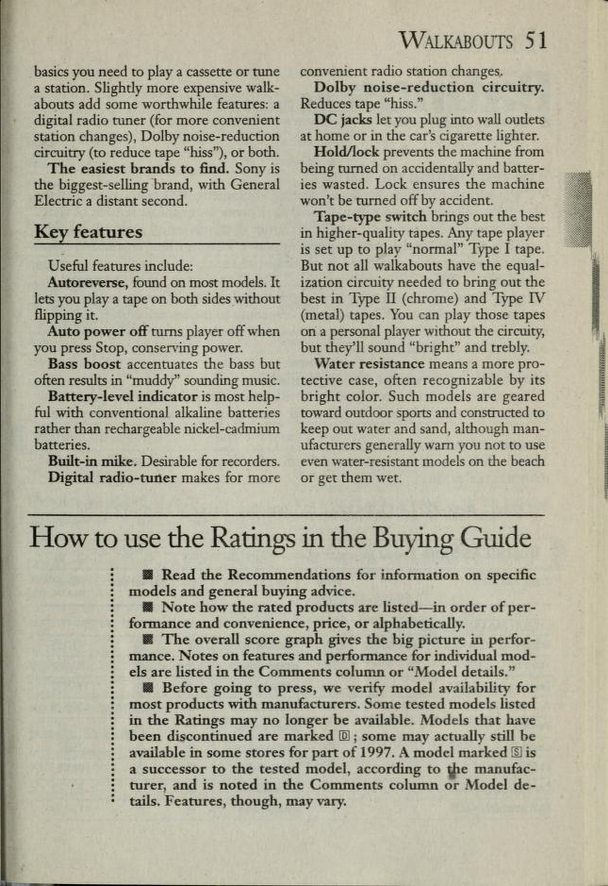 WALKABOUTS 51

basics you need to play a cassette or tune a station. Slightly more expensive walkabouts add some worthwhile features: a digital radio tuner (for more convenient station changes), Dolby noise-reduction circuitry (to reduce tape "hiss"), or both.

The easiest brands to find. Sony is the biggest-selling brand, with General Electric a distant second.

Key features

Useful features include:

Autoreverse, found on most models. It lets you play a tape on both sides without flipping it.

Auto power off turns player off when you press Stop, conserving power.

Bass boost accentuates the bass but often results in "muddy" sounding music.

Battery-level indicator is most helpful with conventional alkaline batteries rather than rechargeable nickel-cadmium batteries.

Built-in mike. Desirable for recorders.

Digital radio-tuner makes for more convenient radio station changes.

Dolby noise-reduction circuitry. Reduces tape "hiss."

DC jacks let you plug into wall outlets at home or in the car's cigarette lighter.

Hold/lock prevents the machine from being turned on accidentally and batteries wasted. Lock ensures the machine won't be turned off by accident.

Tape-type switch brings out the best in higher-quality tapes. Any tape player is set up to play "normal" Type I tape. But not all walkabouts have the equalization circuity needed to bring out the best in Type II (chrome) and Type IV (metal) tapes. You can play those tapes on a personal player without the circuity, but they'll sound "bright" and trebly.

Water resistance means a more protective case, often recognizable by its bright color. Such models are geared toward outdoor sports and constructed to keep out water and sand, although manufacturers generally warn you not to use even water-resistant models on the beach or get them wet.

How to use the Ratings in the Buying Guide

■ Read the Recommendations for information on specific models and general buying advice.

■ Note how the rated products are listed—in order of performance and convenience, price, or alphabetically.

■ The overall score graph gives the big picture in performance. Notes on features and performance for individual models are listed in the Comments column or "Model details."

■ Before going to press, we verify model availability for most products with manufacturers. Some tested models listed in the Ratings may no longer be available. Models that have been discontinued are marked Ⓓ; some may actually still be available in some stores for part of 1997. A model marked Ⓢ is a successor to the tested model, according to the manufacturer, and is noted in the Comments column or Model details. Features, though, may vary.